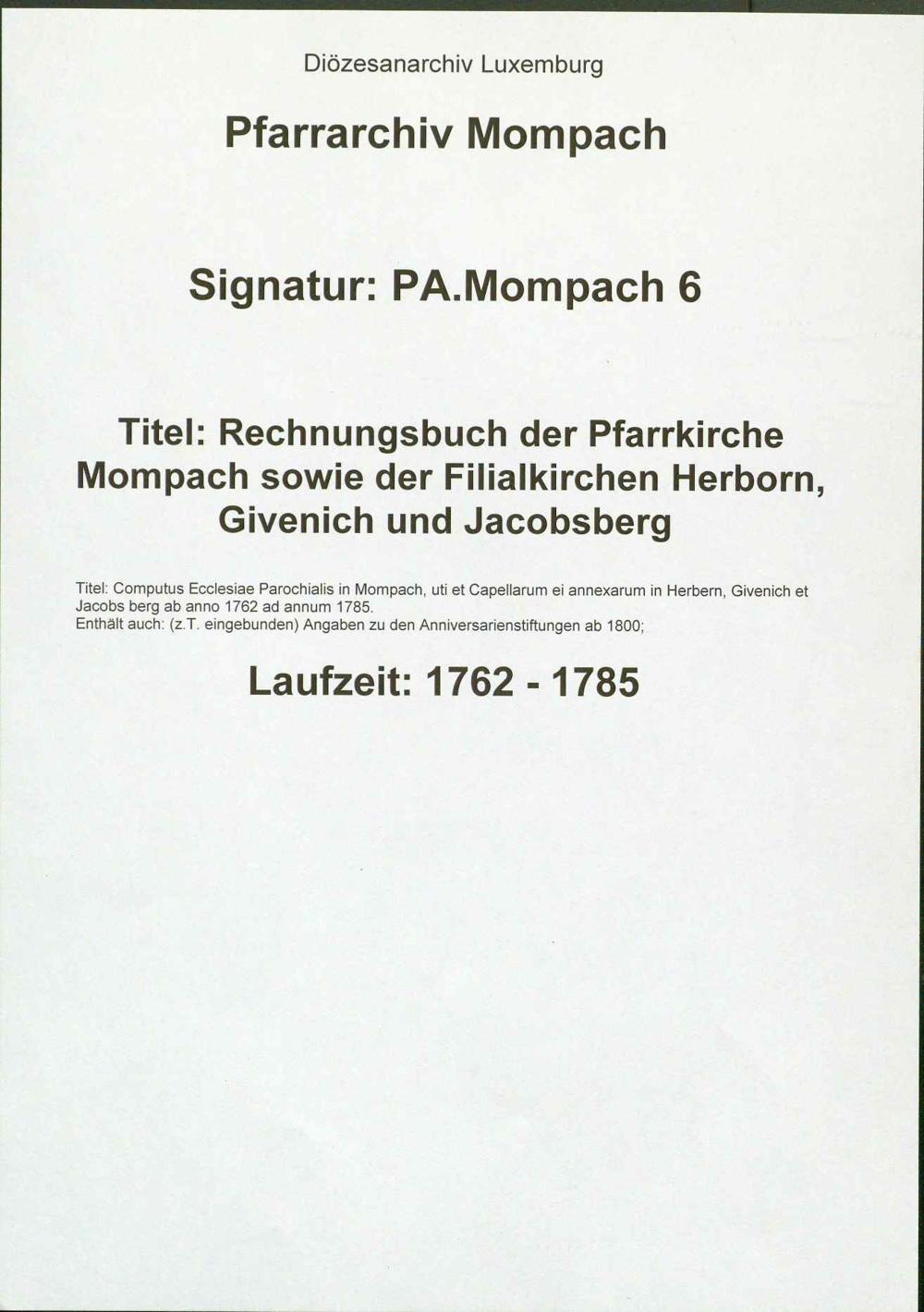 Diözesanarchiv Luxemburg

Pfarrarchiv Mompach

Signatur: PA.Mompach 6

Titel: Rechnungsbuch der Pfarrkirche Mompach sowie der Filialkirchen Herborn, Givenich und Jacobsberg

Titel: Computus Ecclesiae Parochialis in Mompach, uti et Capellarum ei annexarum in Herbern, Givenich et Jacobs berg ab anno 1762 ad annum 1785.
Enthält auch: (z.T. eingebunden) Angaben zu den Anniversarienstiftungen ab 1800;

Laufzeit: 1762 - 1785